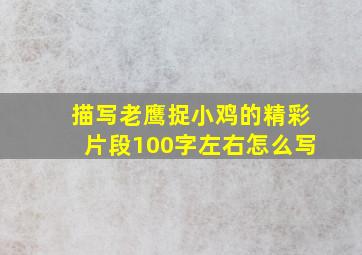 描写老鹰捉小鸡的精彩片段100字左右怎么写